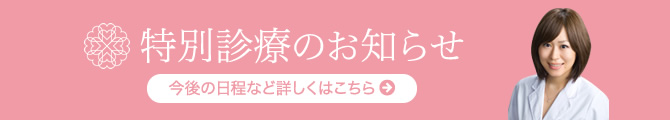 特別診療のお知らせ

今後の日程など詳しくはこちら